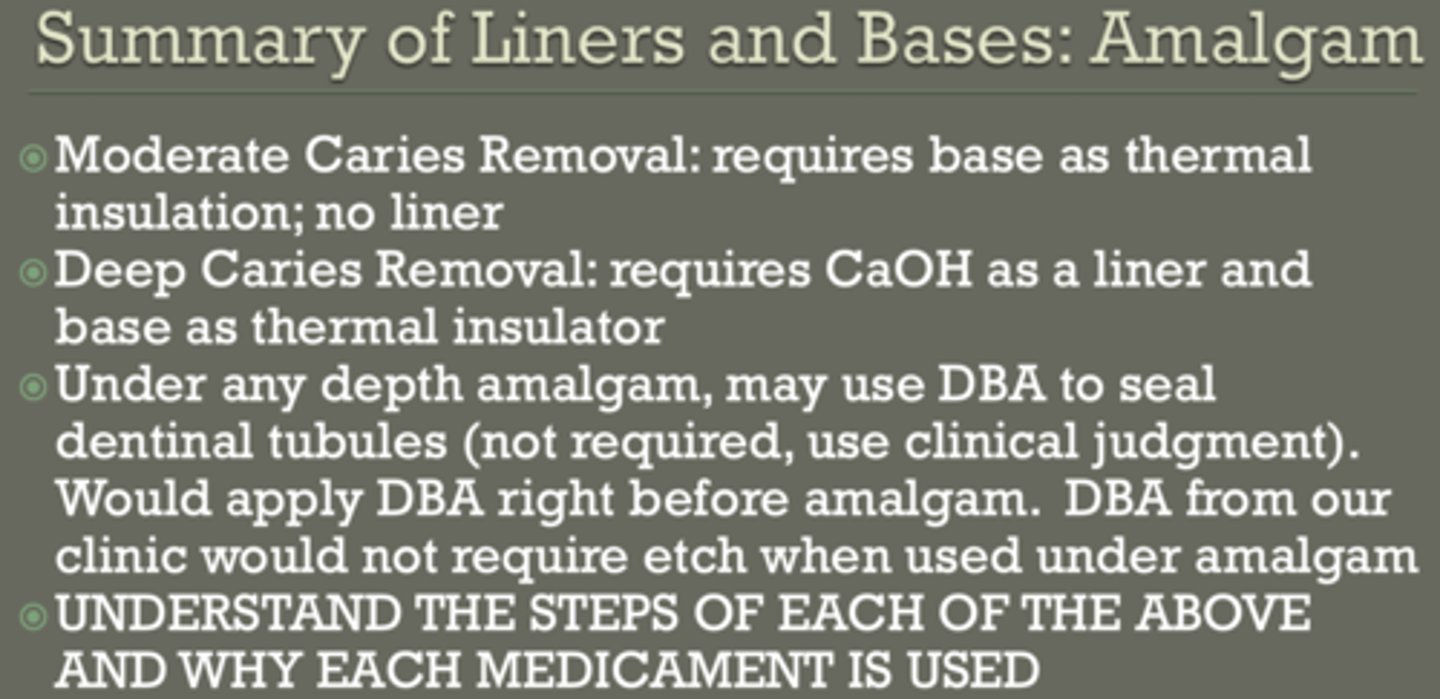 Summary of Liners and Bases: Amalgam

Moderate Caries Removal: requires base as thermal insulation; no liner

Deep Caries Removal: requires CaOH as a liner and base as thermal insulator

Under any depth amalgam, may use DBA to seal dentinal tubules (not required, use clinical judgment). Would apply DBA right before amalgam. DBA from our clinic would not require etch when used under amalgam

UNDERSTAND THE STEPS OF EACH OF THE ABOVE AND WHY EACH MEDICAMENT IS USED